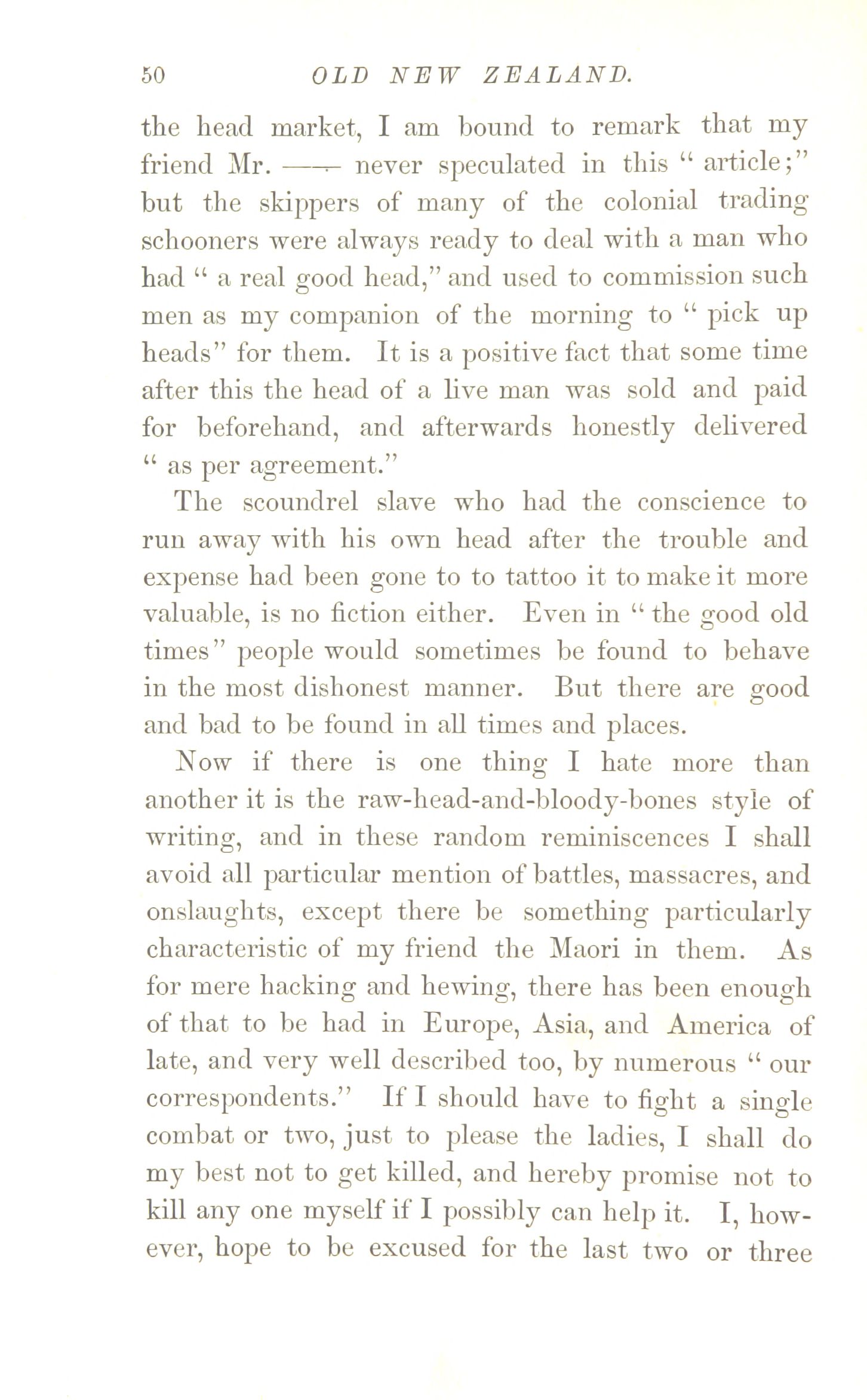 50 OLD NEW ZEALAND.

the head market, I am bound to remark that my friend Mr. —— never speculated in this "article;" but the skippers of many of the colonial trading schooners were always ready to deal with a man who had "a real good head," and used to commission such men as my companion of the morning to "pick up heads" for them. It is a positive fact that some time after this the head of a live man was sold and paid for beforehand, and afterwards honestly delivered "as per agreement."

The scoundrel slave who had the conscience to run away with his own head after the trouble and expense had been gone to to tattoo it to make it more valuable, is no fiction either. Even in "the good old times" people would sometimes be found to behave in the most dishonest manner. But there are good and bad to be found in all times and places.

Now if there is one thing I hate more than another it is the raw-head-and-bloody-bones style of writing, and in these random reminiscences I shall avoid all particular mention of battles, massacres, and onslaughts, except there be something particularly characteristic of my friend the Maori in them. As for mere hacking and hewing, there has been enough of that to be had in Europe, Asia, and America of late, and very well described too, by numerous "our correspondents." If I should have to fight a single combat or two, just to please the ladies, I shall do my best not to get killed, and hereby promise not to kill any one myself if I possibly can help it. I, however, hope to be excused for the last two or three